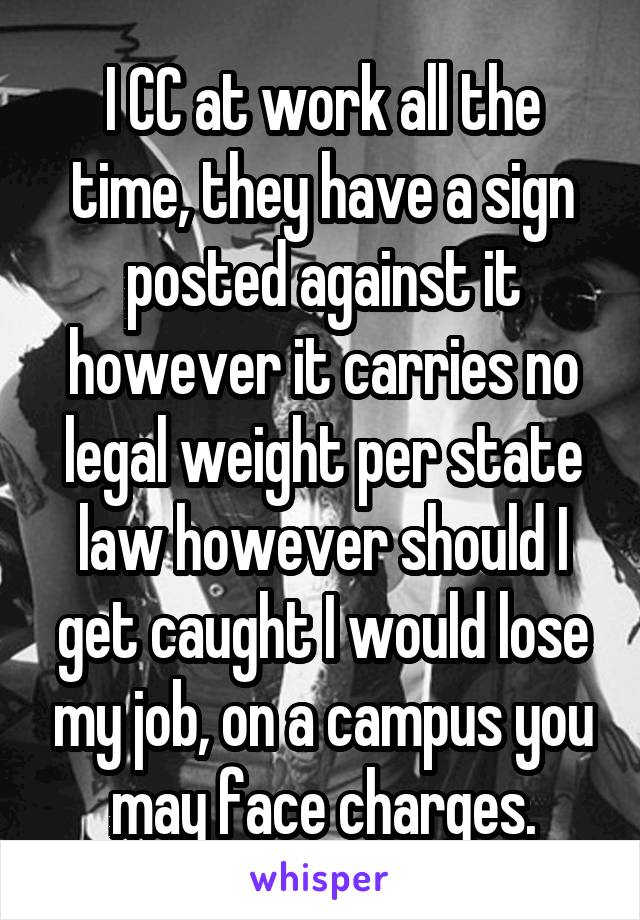 I CC at work all the time, they have a sign posted against it however it carries no legal weight per state law however should I get caught I would lose my job, on a campus you may face charges.

whisper